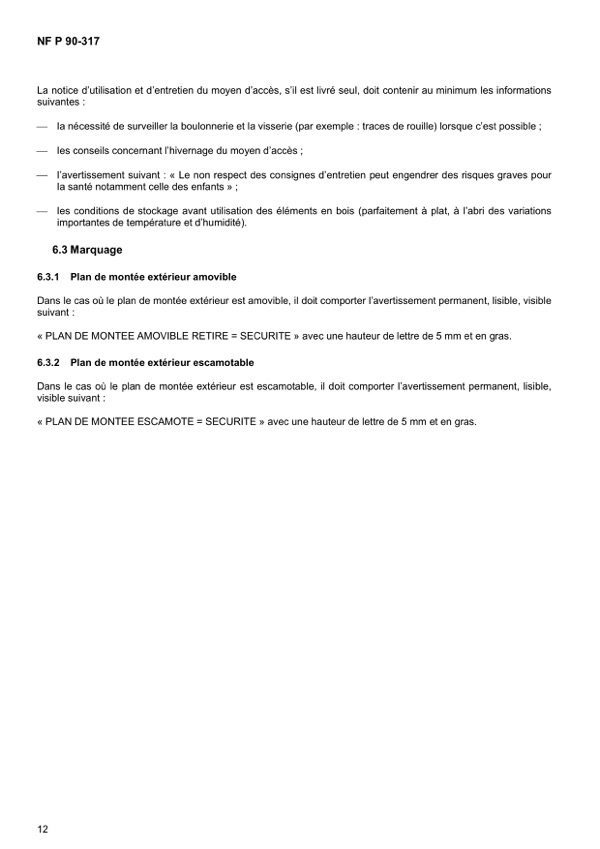 NF P 90-317

La notice d'utilisation et d'entretien du moyen d'accès, s'il est livré seul, doit contenir au minimum les informations suivantes :

— la nécessité de surveiller la boulonnerie et la visserie (par exemple : traces de rouille) lorsque c'est possible ;

— les conseils concernant l'hivernage du moyen d'accès ;

— l'avertissement suivant : « Le non respect des consignes d'entretien peut engendrer des risques graves pour la santé notamment celle des enfants » ;

— les conditions de stockage avant utilisation des éléments en bois (parfaitement à plat, à l'abri des variations importantes de température et d'humidité).

6.3 Marquage

6.3.1 Plan de montée extérieur amovible

Dans le cas où le plan de montée extérieur est amovible, il doit comporter l'avertissement permanent, lisible, visible suivant :

« PLAN DE MONTEE AMOVIBLE RETIRE = SECURITE » avec une hauteur de lettre de 5 mm et en gras.

6.3.2 Plan de montée extérieur escamotable

Dans le cas où le plan de montée extérieur est escamotable, il doit comporter l'avertissement permanent, lisible, visible suivant :

« PLAN DE MONTEE ESCAMOTE = SECURITE » avec une hauteur de lettre de 5 mm et en gras.

12